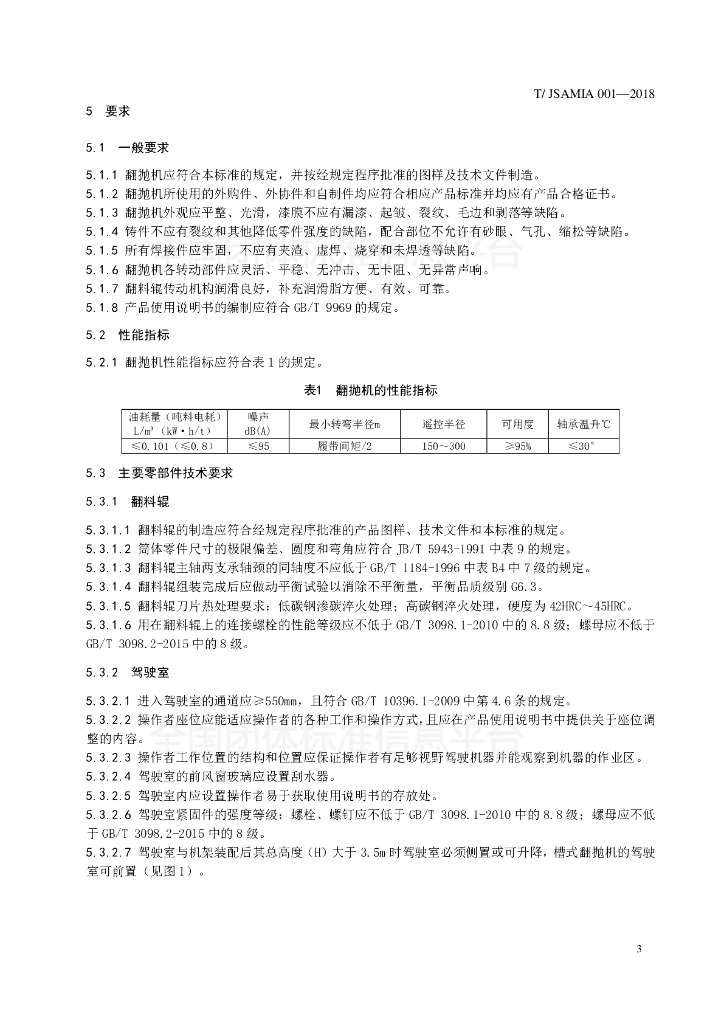 T/ JSAMIA 001—2018

5 要求

5.1 一般要求

5.1.1 翻抛机应符合本标准的规定，并按经规定程序批准的图样及技术文件制造。
5.1.2 翻抛机所使用的外购件、外协件和自制件均应符合相应产品标准并均应有产品合格证书。
5.1.3 翻抛机外观应平整、光滑，漆膜不应有漏漆、起皱、裂纹、毛边和剥落等缺陷。
5.1.4 铸件不应有裂纹和其他降低零件强度的缺陷，配合部位不允许有砂眼、气孔、缩松等缺陷。
5.1.5 所有焊接件应牢固，不应有夹渣、虚焊、烧穿和未焊透等缺陷。
5.1.6 翻抛机各转动部件应灵活、平稳、无冲击、无卡阻、无异常声响。
5.1.7 翻料辊传动机构润滑良好，补充润滑脂方便、有效、可靠。
5.1.8 产品使用说明书的编制应符合 GB/T 9969 的规定。

5.2 性能指标

5.2.1 翻抛机性能指标应符合表 1 的规定。

表1 翻抛机的性能指标

| 油耗量（吨料电耗）L/m³（kW·h/t） | 噪声 dB(A) | 最小转弯半径m | 遥控半径 | 可用度 | 轴承温升℃ |
|---|---|---|---|---|---|
| ≤0.101（≤0.8） | ≤95 | 履带间矩/2 | 150~300 | ≥95% | ≤30° |

5.3 主要零部件技术要求

5.3.1 翻料辊

5.3.1.1 翻料辊的制造应符合经规定程序批准的产品图样、技术文件和本标准的规定。
5.3.1.2 筒体零件尺寸的极限偏差、圆度和弯角应符合 JB/T 5943-1991 中表 9 的规定。
5.3.1.3 翻料辊主轴两支承轴颈的同轴度不应低于 GB/T 1184-1996 中表 B4 中 7 级的规定。
5.3.1.4 翻料辊组装完成后应做动平衡试验以消除不平衡量，平衡品质级别 G6.3。
5.3.1.5 翻料辊刀片热处理要求：低碳钢渗碳淬火处理；高碳钢淬火处理，硬度为 42HRC~45HRC。
5.3.1.6 用在翻料辊上的连接螺栓的性能等级应不低于 GB/T 3098.1-2010 中的 8.8 级；螺母应不低于 GB/T 3098.2-2015 中的 8 级。

5.3.2 驾驶室

5.3.2.1 进入驾驶室的通道应≥550mm，且符合 GB/T 10396.1-2009 中第 4.6 条的规定。
5.3.2.2 操作者座位应能适应操作者的各种工作和操作方式，且应在产品使用说明书中提供关于座位调整的内容。
5.3.2.3 操作者工作位置的结构和位置应保证操作者有足够视野驾驶机器并能观察到机器的作业区。
5.3.2.4 驾驶室的前风窗玻璃应设置刮水器。
5.3.2.5 驾驶室内应设置操作者易于获取使用说明书的存放处。
5.3.2.6 驾驶室紧固件的强度等级：螺栓、螺钉应不低于 GB/T 3098.1-2010 中的 8.8 级；螺母应不低于 GB/T 3098.2-2015 中的 8 级。
5.3.2.7 驾驶室与机架装配后其总高度（H）大于 3.5m 时驾驶室必须侧置或可升降，槽式翻抛机的驾驶室可前置（见图 1）。

3